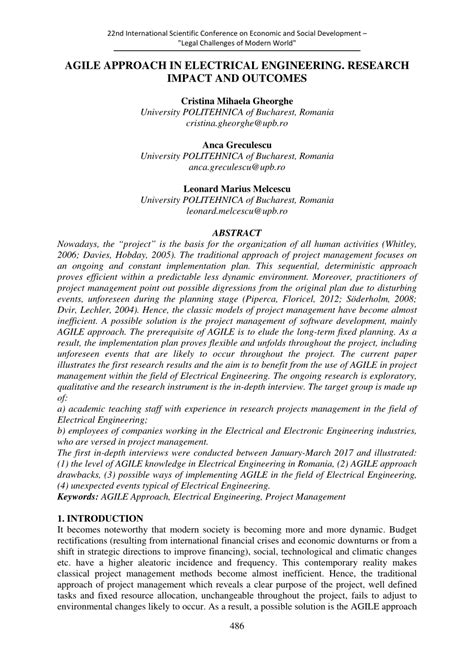 22nd International Scientific Conference on Economic and Social Development – "Legal Challenges of Modern World"

AGILE APPROACH IN ELECTRICAL ENGINEERING. RESEARCH IMPACT AND OUTCOMES

Cristina Mihaela Gheorghe
University POLITEHNICA of Bucharest, Romania
cristina.gheorghe@upb.ro

Anca Greculescu
University POLITEHNICA of Bucharest, Romania
anca.greculescu@upb.ro

Leonard Marius Melcescu
University POLITEHNICA of Bucharest, Romania
leonard.melcescu@upb.ro

ABSTRACT

Nowadays, the "project" is the basis for the organization of all human activities (Whitley, 2006; Davies, Hobday, 2005). The traditional approach of project management focuses on an ongoing and constant implementation plan. This sequential, deterministic approach proves efficient within a predictable less dynamic environment. Moreover, practitioners of project management point out possible digressions from the original plan due to disturbing events, unforeseen during the planning stage (Piperca, Floricel, 2012; Söderholm, 2008; Dvir, Lechler, 2004). Hence, the classic models of project management have become almost inefficient. A possible solution is the project management of software development, mainly AGILE approach. The prerequisite of AGILE is to elude the long-term fixed planning. As a result, the implementation plan proves flexible and unfolds throughout the project, including unforeseen events that are likely to occur throughout the project. The current paper illustrates the first research results and the aim is to benefit from the use of AGILE in project management within the field of Electrical Engineering. The ongoing research is exploratory, qualitative and the research instrument is the in-depth interview. The target group is made up of:
a) academic teaching staff with experience in research projects management in the field of Electrical Engineering;
b) employees of companies working in the Electrical and Electronic Engineering industries, who are versed in project management.
The first in-depth interviews were conducted between January-March 2017 and illustrated: (1) the level of AGILE knowledge in Electrical Engineering in Romania, (2) AGILE approach drawbacks, (3) possible ways of implementing AGILE in the field of Electrical Engineering, (4) unexpected events typical of Electrical Engineering.
Keywords: AGILE Approach, Electrical Engineering, Project Management

1. INTRODUCTION

It becomes noteworthy that modern society is becoming more and more dynamic. Budget rectifications (resulting from international financial crises and economic downturns or from a shift in strategic directions to improve financing), social, technological and climatic changes etc. have a higher aleatoric incidence and frequency. This contemporary reality makes classical project management methods become almost inefficient. Hence, the traditional approach of project management which reveals a clear purpose of the project, well defined tasks and fixed resource allocation, unchangeable throughout the project, fails to adjust to environmental changes likely to occur. As a result, a possible solution is the AGILE approach

486